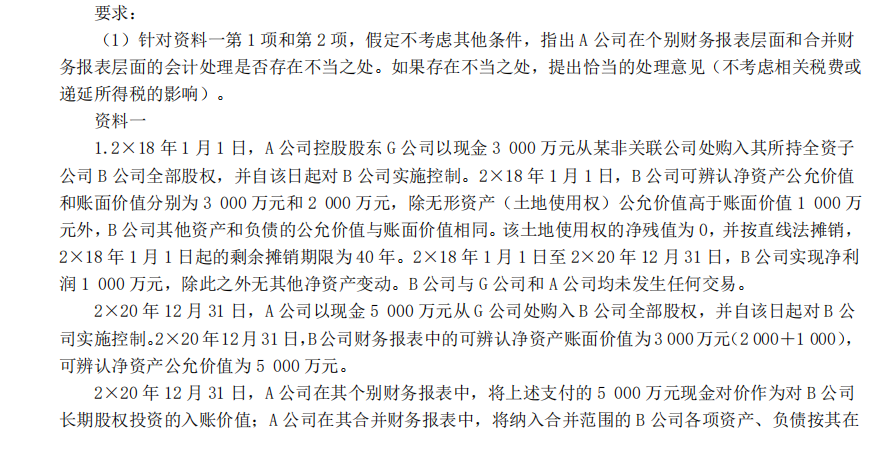 要求：

（1）针对资料一第 1 项和第 2 项，假定不考虑其他条件，指出 A 公司在个别财务报表层面和合并财务报表层面的会计处理是否存在不当之处。如果存在不当之处，提出恰当的处理意见（不考虑相关税费或递延所得税的影响）。

资料一

1.2×18 年 1 月 1 日，A 公司控股股东 G 公司以现金 3 000 万元从某非关联公司处购入其所持全资子公司 B 公司全部股权，并自该日起对 B 公司实施控制。2×18 年 1 月 1 日，B 公司可辨认净资产公允价值和账面价值分别为 3 000 万元和 2 000 万元，除无形资产（土地使用权）公允价值高于账面价值 1 000 万元外，B 公司其他资产和负债的公允价值与账面价值相同。该土地使用权的净残值为 0，并按直线法摊销，2×18 年 1 月 1 日起的剩余摊销期限为 40 年。2×18 年 1 月 1 日至 2×20 年 12 月 31 日，B 公司实现净利润 1 000 万元，除此之外无其他净资产变动。B 公司与 G 公司和 A 公司均未发生任何交易。

2×20 年 12 月 31 日，A 公司以现金 5 000 万元从 G 公司处购入 B 公司全部股权，并自该日起对 B 公司实施控制。2×20 年 12 月 31 日，B 公司财务报表中的可辨认净资产账面价值为 3 000 万元（2 000＋1 000），可辨认净资产公允价值为 5 000 万元。

2×20 年 12 月 31 日，A 公司在其个别财务报表中，将上述支付的 5 000 万元现金对价作为对 B 公司长期股权投资的入账价值；A 公司在其合并财务报表中，将纳入合并范围的 B 公司各项资产、负债按其在